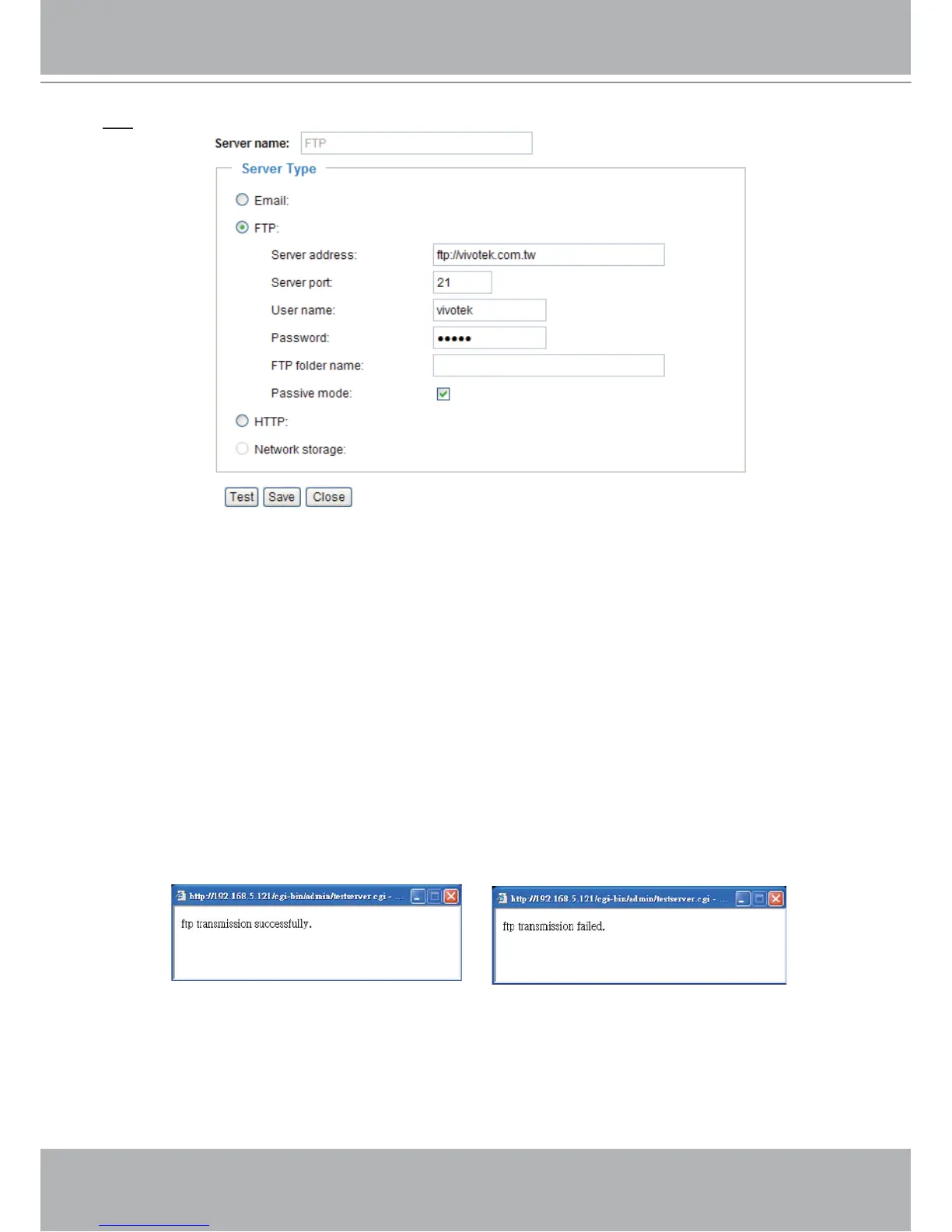 Server name: FTP

Server Type

Email:

FTP:

Server address: ftp://vivotek.com.tw

Server port: 21

User name: vivotek

Password: •••••

FTP folder name:

Passive mode:

HTTP:

Network storage:

Test Save Close

http://192.168.5.121/cgi-bin/admin/testserver.cgi - ...

ftp transmission successfully.

http://192.168.5.121/cgi-bin/admin/testserver.cgi - ...

ftp transmission failed.